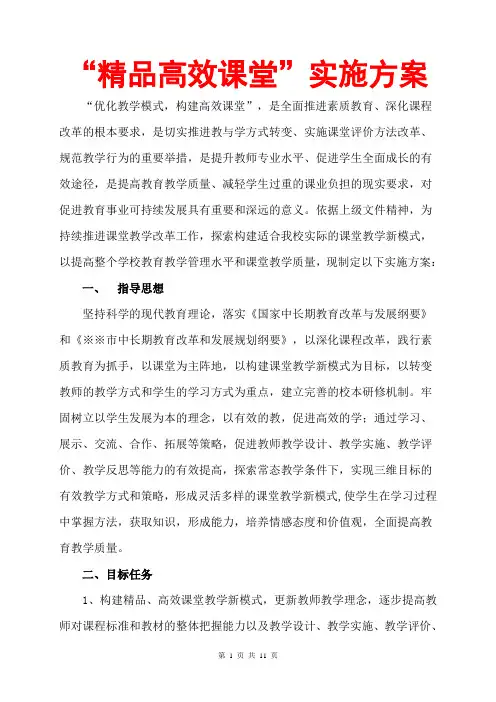 “精品高效课堂”实施方案

“优化教学模式，构建高效课堂”，是全面推进素质教育、深化课程改革的根本要求，是切实推进教与学方式转变、实施课堂评价方法改革、规范教学行为的重要举措，是提升教师专业水平、促进学生全面成长的有效途径，是提高教育教学质量、减轻学生过重的课业负担的现实要求，对促进教育事业可持续发展具有重要和深远的意义。依据上级文件精神，为持续推进课堂教学改革工作，探索构建适合我校实际的课堂教学新模式，以提高整个学校教育教学管理水平和课堂教学质量，现制定以下实施方案：

一、 指导思想

坚持科学的现代教育理论，落实《国家中长期教育改革与发展纲要》和《※※市中长期教育改革和发展规划纲要》，以深化课程改革，践行素质教育为抓手，以课堂为主阵地，以构建课堂教学新模式为目标，以转变教师的教学方式和学生的学习方式为重点，建立完善的校本研修机制。牢固树立以学生发展为本的理念，以有效的教，促进高效的学；通过学习、展示、交流、合作、拓展等策略，促进教师教学设计、教学实施、教学评价、教学反思等能力的有效提高，探索常态教学条件下，实现三维目标的有效教学方式和策略，形成灵活多样的课堂教学新模式,使学生在学习过程中掌握方法，获取知识，形成能力，培养情感态度和价值观，全面提高教育教学质量。

二、目标任务

1、构建精品、高效课堂教学新模式，更新教师教学理念，逐步提高教师对课程标准和教材的整体把握能力以及教学设计、教学实施、教学评价、

第 1 页 共 11 页